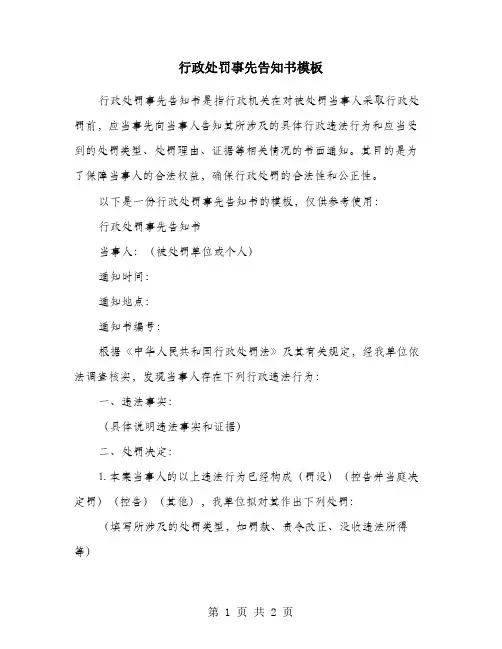 行政处罚事先告知书模板

行政处罚事先告知书是指行政机关在对被处罚当事人采取行政处罚前，应当事先向当事人告知其所涉及的具体行政违法行为和应当受到的处罚类型、处罚理由、证据等相关情况的书面通知。其目的是为了保障当事人的合法权益，确保行政处罚的合法性和公正性。

以下是一份行政处罚事先告知书的模板，仅供参考使用：

行政处罚事先告知书

当事人：（被处罚单位或个人）

通知时间：

通知地点：

通知书编号：

根据《中华人民共和国行政处罚法》及其有关规定，经我单位依法调查核实，发现当事人存在下列行政违法行为：

一、违法事实：

（具体说明违法事实和证据）

二、处罚决定：

1.本案当事人的以上违法行为已经构成（罚没）（控告并当庭决定罚）（控告）（其他），我单位拟对其作出下列处罚：

（填写所涉及的处罚类型，如罚款、责令改正、没收违法所得等）

第 1 页 共 2 页